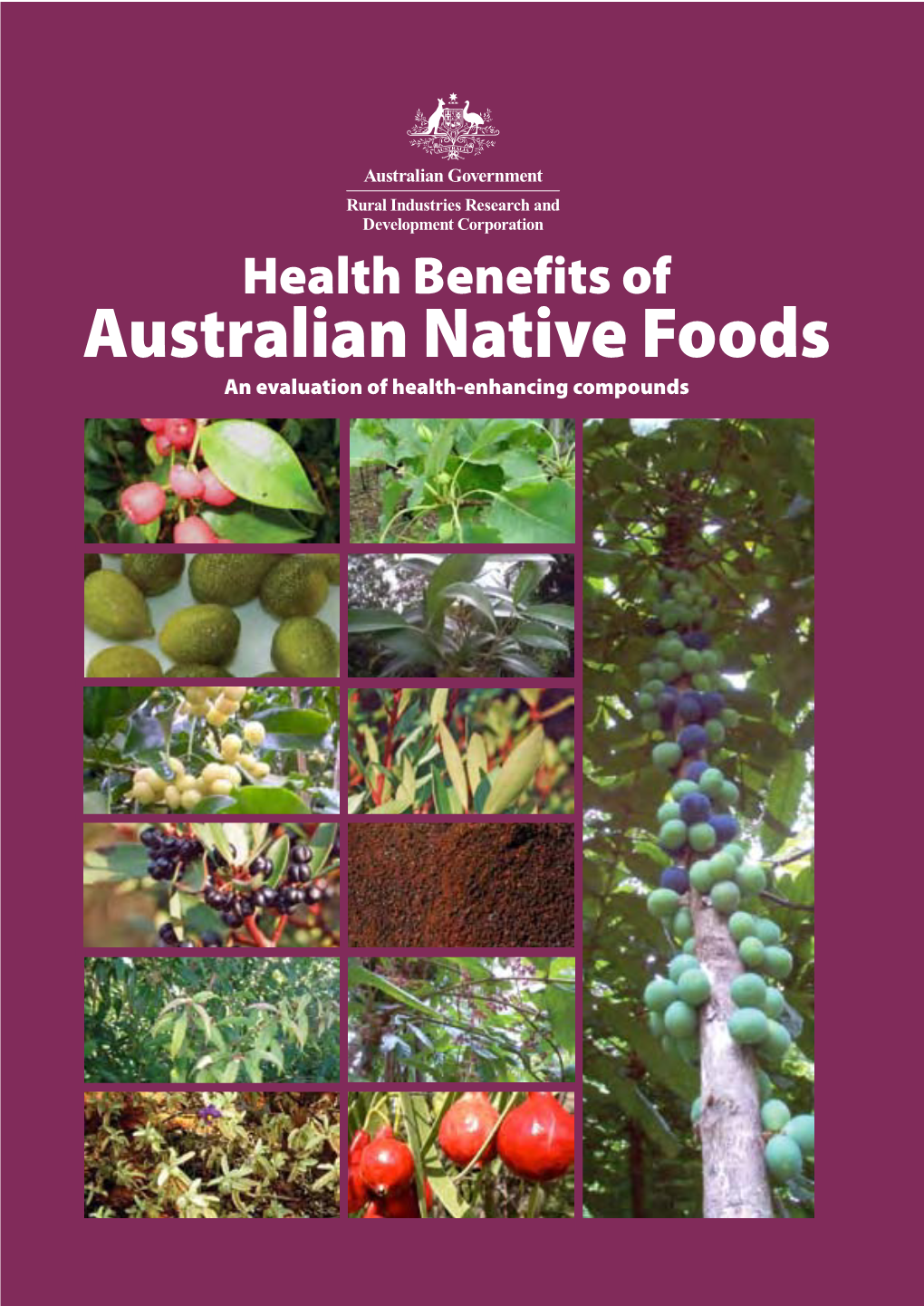 Australian Government
Rural Industries Research and Development Corporation

Health Benefits of
Australian Native Foods
An evaluation of health-enhancing compounds